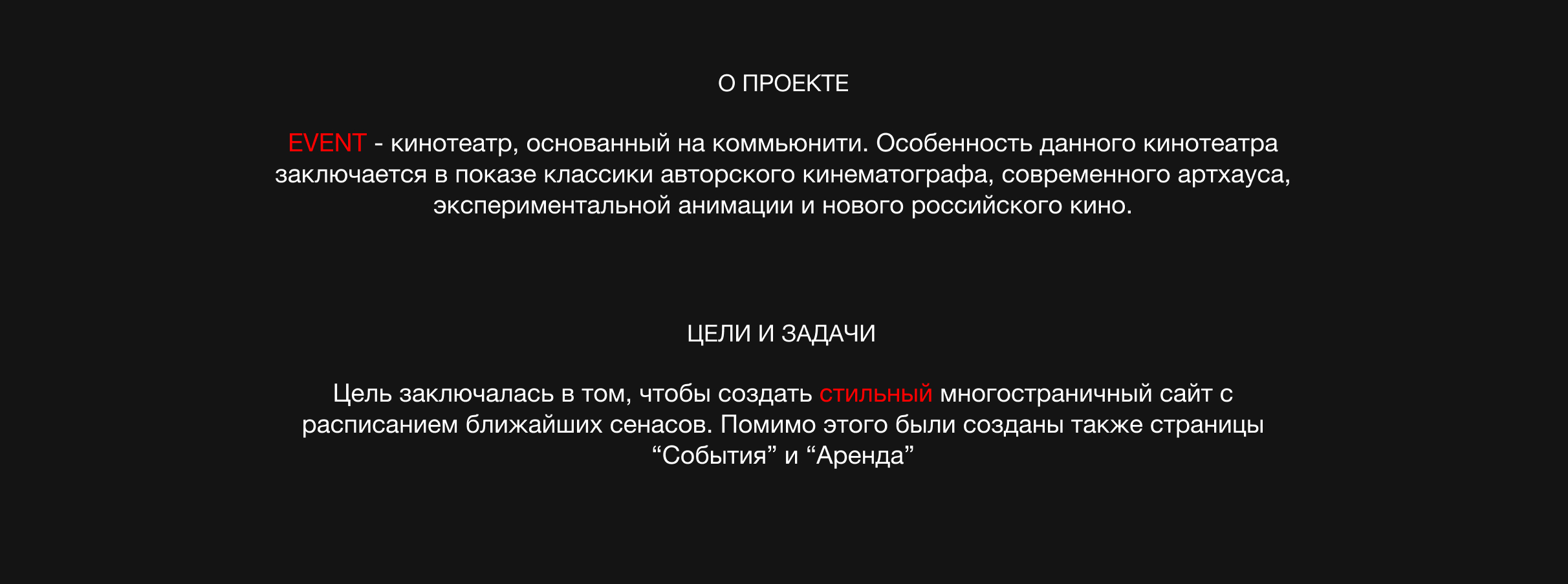 О ПРОЕКТЕ

EVENT - кинотеатр, основанный на коммьюнити. Особенность данного кинотеатра заключается в показе классики авторского кинематографа, современного артхауса, экспериментальной анимации и нового российского кино.

ЦЕЛИ И ЗАДАЧИ

Цель заключалась в том, чтобы создать стильный многостраничный сайт с расписанием ближайших сенасов. Помимо этого были созданы также страницы "События" и "Аренда"